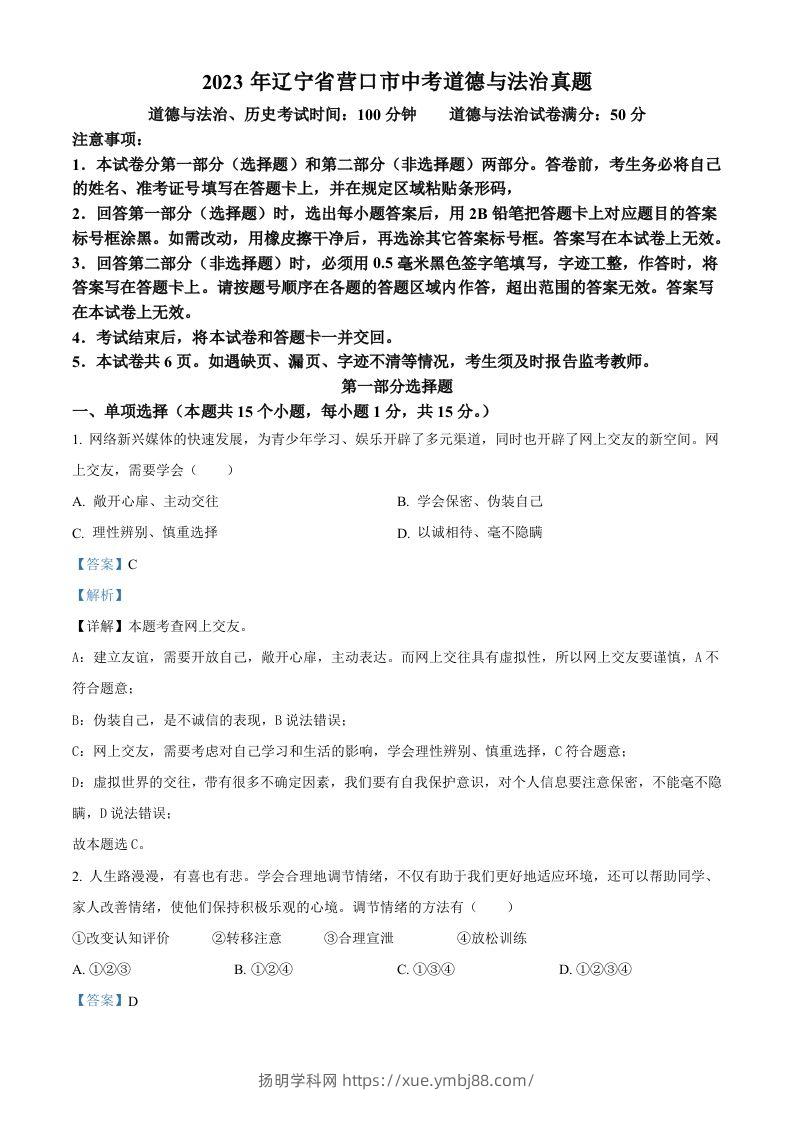 2023 年辽宁省营口市中考道德与法治真题

道德与法治、历史考试时间：100 分钟　　道德与法治试卷满分：50 分

注意事项：

1．本试卷分第一部分（选择题）和第二部分（非选择题）两部分。答卷前，考生务必将自己的姓名、准考证号填写在答题卡上，并在规定区域粘贴条形码，

2．回答第一部分（选择题）时，选出每小题答案后，用 2B 铅笔把答题卡上对应题目的答案标号框涂黑。如需改动，用橡皮擦干净后，再选涂其它答案标号框。答案写在本试卷上无效。

3．回答第二部分（非选择题）时，必须用 0.5 毫米黑色签字笔填写，字迹工整，作答时，将答案写在答题卡上。请按题号顺序在各题的答题区域内作答，超出范围的答案无效。答案写在本试卷上无效。

4．考试结束后，将本试卷和答题卡一并交回。

5．本试卷共 6 页。如遇缺页、漏页、字迹不清等情况，考生须及时报告监考教师。

第一部分选择题

一、单项选择（本题共 15 个小题，每小题 1 分，共 15 分。）

1. 网络新兴媒体的快速发展，为青少年学习、娱乐开辟了多元渠道，同时也开辟了网上交友的新空间。网上交友，需要学会（　　）

A. 敞开心扉、主动交往　　B. 学会保密、伪装自己

C. 理性辨别、慎重选择　　D. 以诚相待、毫不隐瞒

【答案】C

【解析】

【详解】本题考查网上交友。

A：建立友谊，需要开放自己，敞开心扉，主动表达。而网上交往具有虚拟性，所以网上交友要谨慎，A 不符合题意；

B：伪装自己，是不诚信的表现，B 说法错误；

C：网上交友，需要考虑对自己学习和生活的影响，学会理性辨别、慎重选择，C 符合题意；

D：虚拟世界的交往，带有很多不确定因素，我们要有自我保护意识，对个人信息要注意保密，不能毫不隐瞒，D 说法错误；

故本题选 C。

2. 人生路漫漫，有喜也有悲。学会合理地调节情绪，不仅有助于我们更好地适应环境，还可以帮助同学、家人改善情绪，使他们保持积极乐观的心境。调节情绪的方法有（　　）

①改变认知评价　　②转移注意　　③合理宣泄　　④放松训练

A. ①②③　　B. ①②④　　C. ①③④　　D. ①②③④

【答案】D

扬明学科网 https://xue.ymbj88.com/